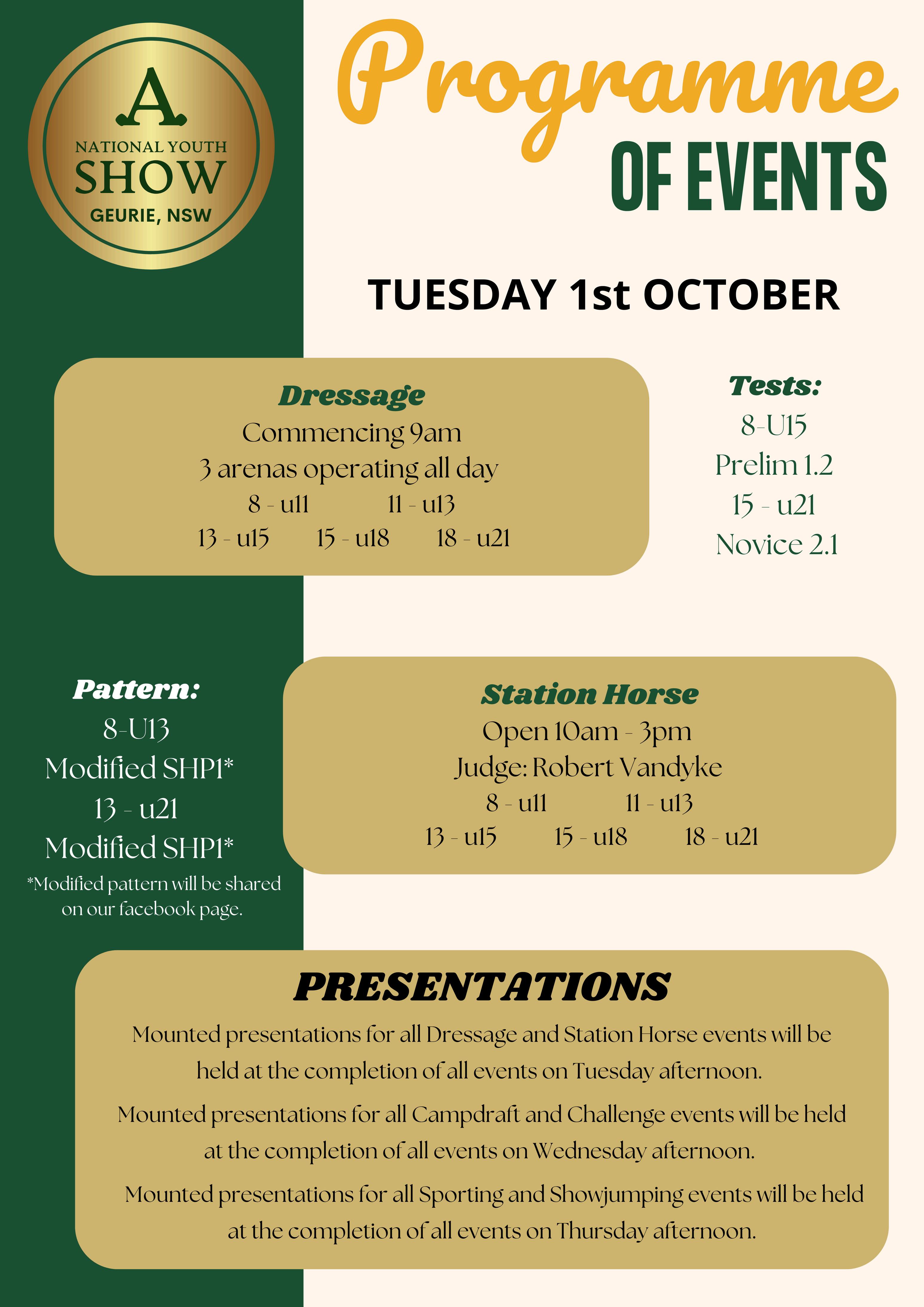 A
NATIONAL YOUTH
SHOW
GEURIE, NSW

Programme
OF EVENTS

TUESDAY 1st OCTOBER

Dressage
Commencing 9am
3 arenas operating all day
8 - u11 11 - u13
13 - u15 15 - u18 18 - u21

Tests:
8-U15
Prelim 1.2
15 - u21
Novice 2.1

Pattern:
8-U13
Modified SHP1*
13 - u21
Modified SHP1*
*Modified pattern will be shared on our facebook page.

Station Horse
Open 10am - 3pm
Judge: Robert Vandyke
8 - u11 11 - u13
13 - u15 15 - u18 18 - u21

PRESENTATIONS
Mounted presentations for all Dressage and Station Horse events will be held at the completion of all events on Tuesday afternoon.

Mounted presentations for all Campdraft and Challenge events will be held at the completion of all events on Wednesday afternoon.

Mounted presentations for all Sporting and Showjumping events will be held at the completion of all events on Thursday afternoon.